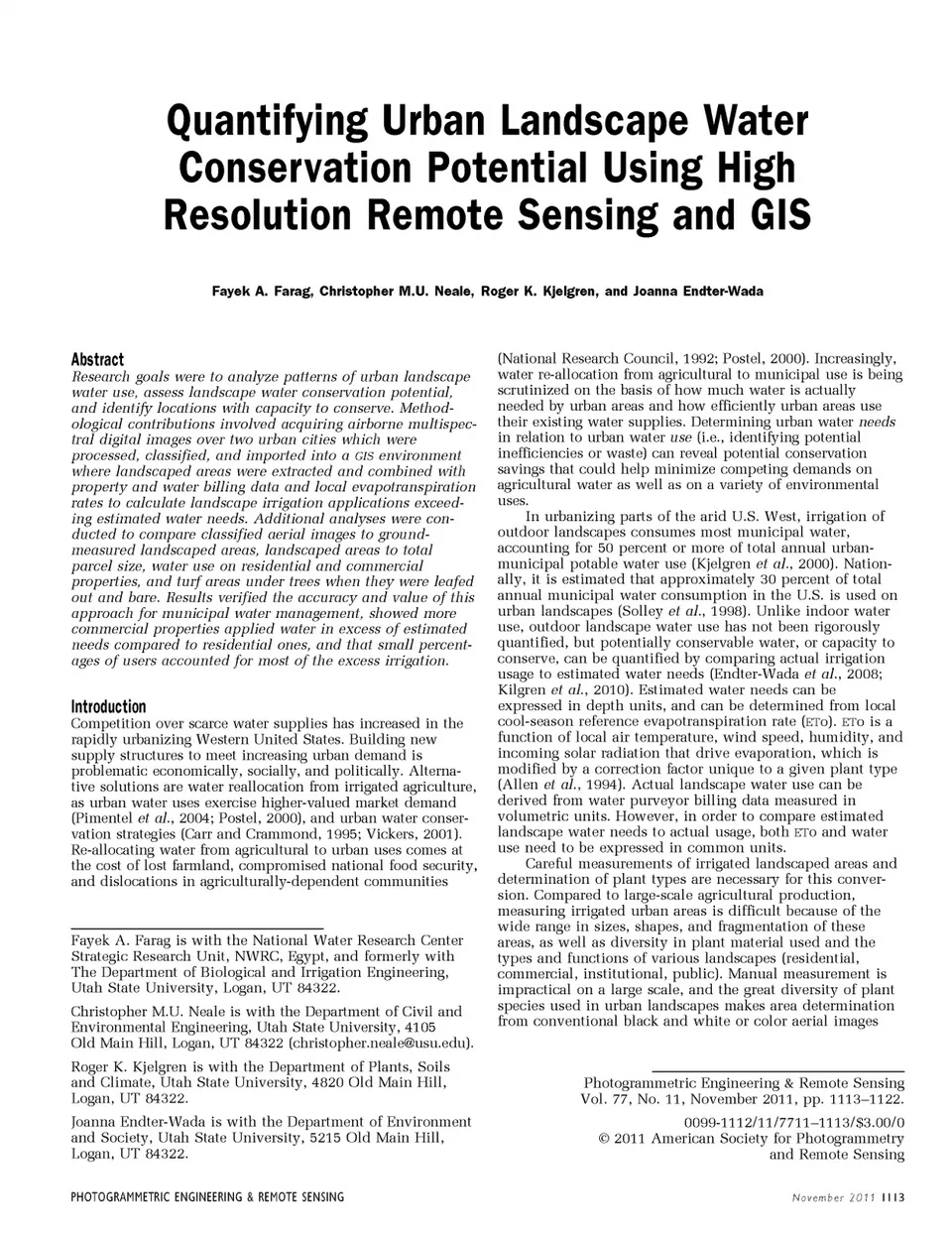 Quantifying Urban Landscape Water Conservation Potential Using High Resolution Remote Sensing and GIS

Fayek A. Farag, Christopher M.U. Neale, Roger K. Kjelgren, and Joanna Endter-Wada

Abstract
Research goals were to analyze patterns of urban landscape water use, assess landscape water conservation potential, and identify locations with capacity to conserve. Methodological contributions involved acquiring airborne multispectral digital images over two urban cities which were processed, classified, and imported into a GIS environment where landscaped areas were extracted and combined with property and water billing data and local evapotranspiration rates to calculate landscape irrigation applications exceeding estimated water needs. Additional analyses were conducted to compare classified aerial images to ground-measured landscaped areas, landscaped areas to total parcel size, water use on residential and commercial properties, and turf areas under trees when they were leafed out and bare. Results verified the accuracy and value of this approach for municipal water management, showed more commercial properties applied water in excess of estimated needs compared to residential ones, and that small percentages of users accounted for most of the excess irrigation.

Introduction
Competition over scarce water supplies has increased in the rapidly urbanizing Western United States. Building new supply structures to meet increasing urban demand is problematic economically, socially, and politically. Alternative solutions are water reallocation from irrigated agriculture, as urban water uses exercise higher-valued market demand (Pimentel et al., 2004; Postel, 2000), and urban water conservation strategies (Carr and Crammond, 1995; Vickers, 2001). Re-allocating water from agricultural to urban uses comes at the cost of lost farmland, compromised national food security, and dislocations in agriculturally-dependent communities

Fayek A. Farag is with the National Water Research Center Strategic Research Unit, NWRC, Egypt, and formerly with The Department of Biological and Irrigation Engineering, Utah State University, Logan, UT 84322.

Christopher M.U. Neale is with the Department of Civil and Environmental Engineering, Utah State University, 4105 Old Main Hill, Logan, UT 84322 (christopher.neale@usu.edu).

Roger K. Kjelgren is with the Department of Plants, Soils and Climate, Utah State University, 4820 Old Main Hill, Logan, UT 84322.

Joanna Endter-Wada is with the Department of Environment and Society, Utah State University, 5215 Old Main Hill, Logan, UT 84322.

(National Research Council, 1992; Postel, 2000). Increasingly, water re-allocation from agricultural to municipal use is being scrutinized on the basis of how much water is actually needed by urban areas and how efficiently urban areas use their existing water supplies. Determining urban water needs in relation to urban water use (i.e., identifying potential inefficiencies or waste) can reveal potential conservation savings that could help minimize competing demands on agricultural water as well as on a variety of environmental uses.

In urbanizing parts of the arid U.S. West, irrigation of outdoor landscapes consumes most municipal water, accounting for 50 percent or more of total annual urban-municipal potable water use (Kjelgren et al., 2000). Nationally, it is estimated that approximately 30 percent of total annual municipal water consumption in the U.S. is used on urban landscapes (Solley et al., 1998). Unlike indoor water use, outdoor landscape water use has not been rigorously quantified, but potentially conservable water, or capacity to conserve, can be quantified by comparing actual irrigation usage to estimated water needs (Endter-Wada et al., 2008; Kilgren et al., 2010). Estimated water needs can be expressed in depth units, and can be determined from local cool-season reference evapotranspiration rate (ETo). ETo is a function of local air temperature, wind speed, humidity, and incoming solar radiation that drive evaporation, which is modified by a correction factor unique to a given plant type (Allen et al., 1994). Actual landscape water use can be derived from water purveyor billing data measured in volumetric units. However, in order to compare estimated landscape water needs to actual usage, both ETo and water use need to be expressed in common units.

Careful measurements of irrigated landscaped areas and determination of plant types are necessary for this conversion. Compared to large-scale agricultural production, measuring irrigated urban areas is difficult because of the wide range in sizes, shapes, and fragmentation of these areas, as well as diversity in plant material used and the types and functions of various landscapes (residential, commercial, institutional, public). Manual measurement is impractical on a large scale, and the great diversity of plant species used in urban landscapes makes area determination from conventional black and white or color aerial images

Photogrammetric Engineering & Remote Sensing
Vol. 77, No. 11, November 2011, pp. 1113–1122.

0099-1112/11/7711–1113/$3.00/0
© 2011 American Society for Photogrammetry and Remote Sensing

PHOTOGRAMMETRIC ENGINEERING & REMOTE SENSING

November 2011 1113